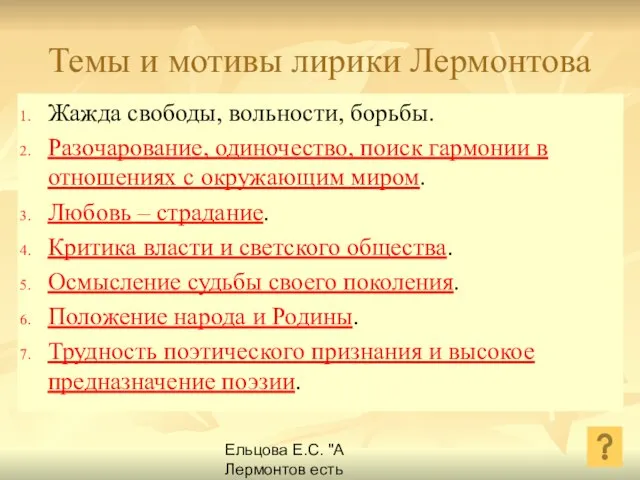 Темы и мотивы лирики Лермонтова

1. Жажда свободы, вольности, борьбы.
2. Разочарование, одиночество, поиск гармонии в отношениях с окружающим миром.
3. Любовь – страдание.
4. Критика власти и светского общества.
5. Осмысление судьбы своего поколения.
6. Положение народа и Родины.
7. Трудность поэтического признания и высокое предназначение поэзии.

Ельцова Е.С. "А Лермонтов есть

?